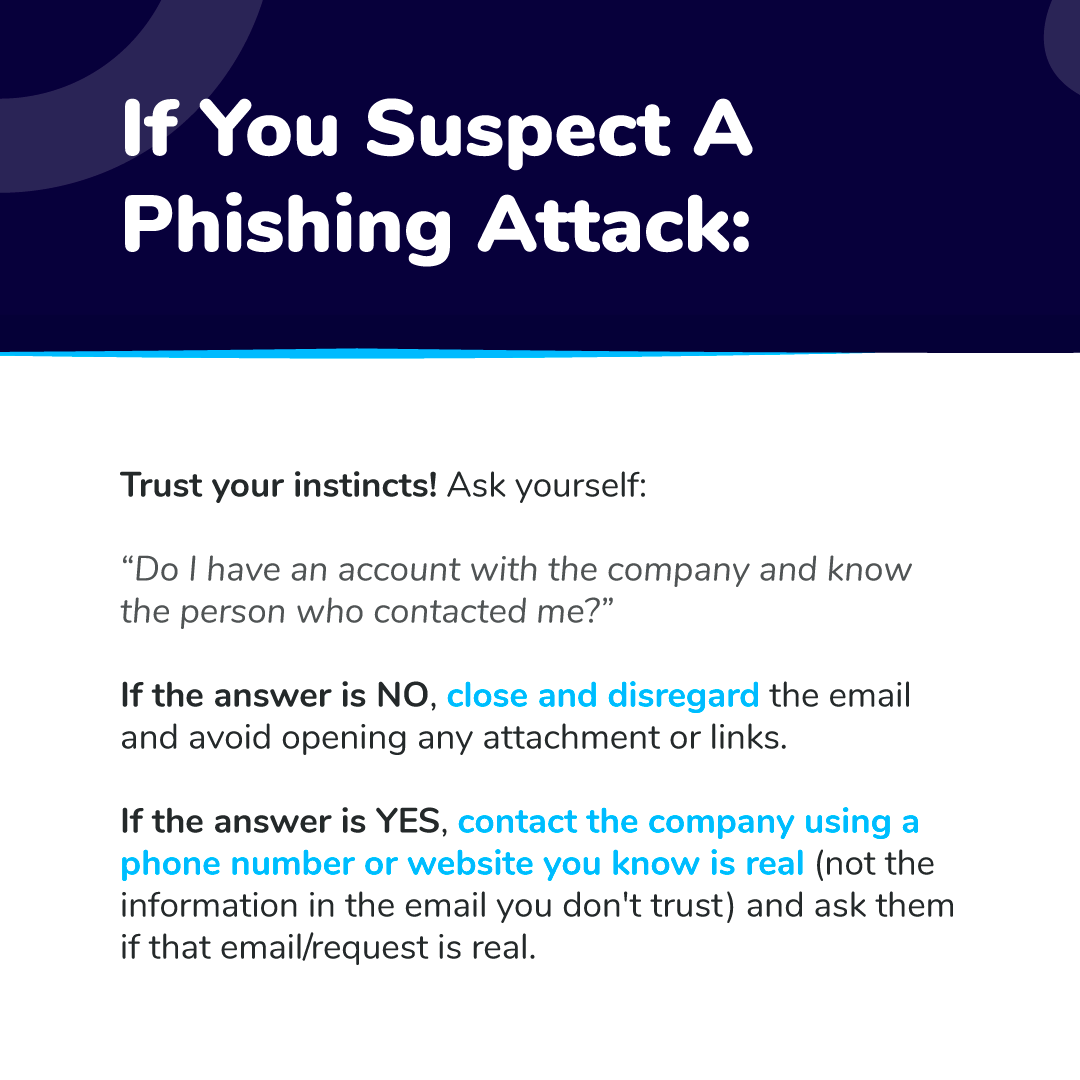 If You Suspect A Phishing Attack:

Trust your instincts! Ask yourself:

"Do I have an account with the company and know the person who contacted me?"

If the answer is NO, close and disregard the email and avoid opening any attachment or links.

If the answer is YES, contact the company using a phone number or website you know is real (not the information in the email you don't trust) and ask them if that email/request is real.